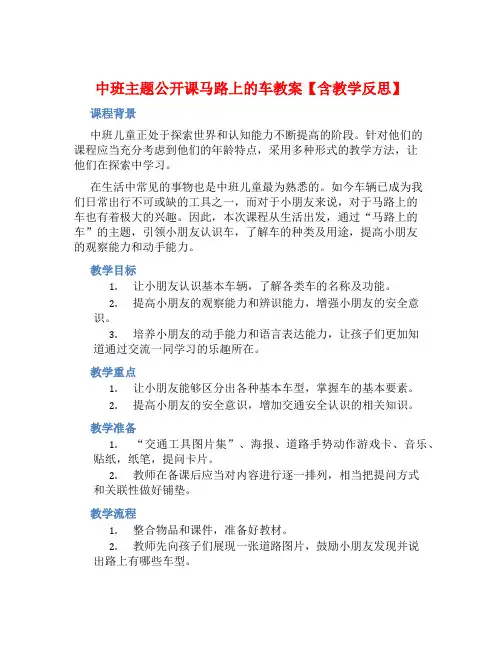 中班主题公开课马路上的车教案【含教学反思】

课程背景

中班儿童正处于探索世界和认知能力不断提高的阶段。针对他们的课程应当充分考虑到他们的年龄特点，采用多种形式的教学方法，让他们在探索中学习。

在生活中常见的事物也是中班儿童最为熟悉的。如今车辆已成为我们日常出行不可或缺的工具之一，而对于小朋友来说，对于马路上的车也有着极大的兴趣。因此，本次课程从生活出发，通过“马路上的车”的主题，引领小朋友认识车，了解车的种类及用途，提高小朋友的观察能力和动手能力。

教学目标

1. 让小朋友认识基本车辆，了解各类车的名称及功能。

2. 提高小朋友的观察能力和辨识能力，增强小朋友的安全意识。

3. 培养小朋友的动手能力和语言表达能力，让孩子们更加知道通过交流一同学习的乐趣所在。

教学重点

1. 让小朋友能够区分出各种基本车型，掌握车的基本要素。

2. 提高小朋友的安全意识，增加交通安全认识的相关知识。

教学准备

1. “交通工具图片集”、海报、道路手势动作游戏卡、音乐、贴纸，纸笔，提问卡片。

2. 教师在备课后应当对内容进行逐一排列，相当把提问方式和关联性做好铺垫。

教学流程

1. 整合物品和课件，准备好教材。

2. 教师先向孩子们展现一张道路图片，鼓励小朋友发现并说出路上有哪些车型。